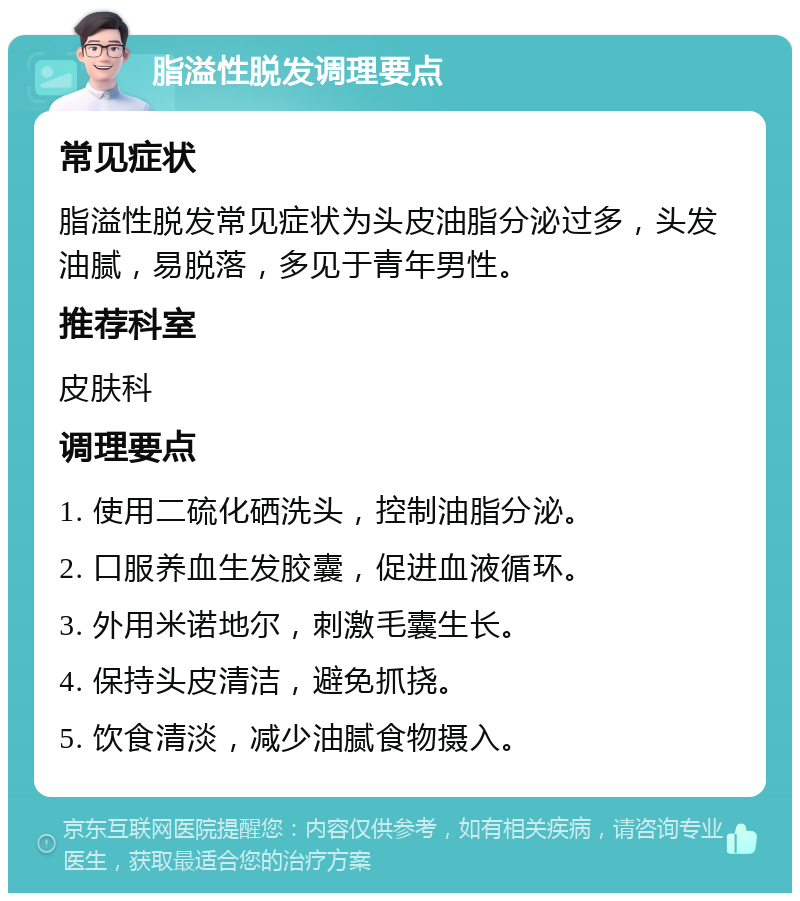 脂溢性脱发调理要点

常见症状

脂溢性脱发常见症状为头皮油脂分泌过多，头发油腻，易脱落，多见于青年男性。

推荐科室

皮肤科

调理要点

1. 使用二硫化硒洗头，控制油脂分泌。

2. 口服养血生发胶囊，促进血液循环。

3. 外用米诺地尔，刺激毛囊生长。

4. 保持头皮清洁，避免抓挠。

5. 饮食清淡，减少油腻食物摄入。

京东互联网医院提醒您：内容仅供参考，如有相关疾病，请咨询专业医生，获取最适合您的治疗方案